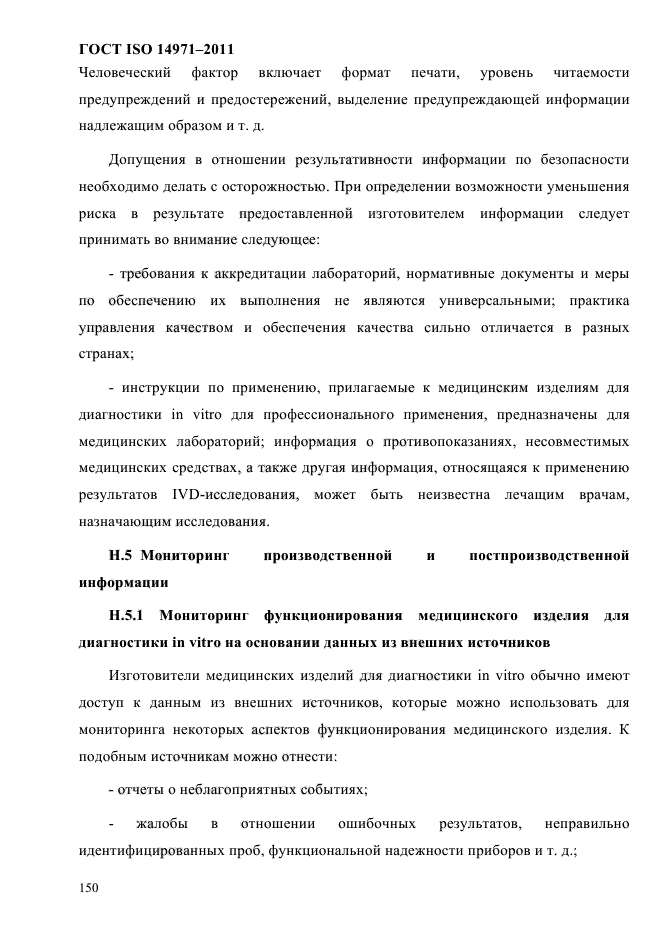 ГОСТ ISO 14971–2011

Человеческий фактор включает формат печати, уровень читаемости предупреждений и предостережений, выделение предупреждающей информации надлежащим образом и т. д.

Допущения в отношении результативности информации по безопасности необходимо делать с осторожностью. При определении возможности уменьшения риска в результате предоставленной изготовителем информации следует принимать во внимание следующее:

- требования к аккредитации лабораторий, нормативные документы и меры по обеспечению их выполнения не являются универсальными; практика управления качеством и обеспечения качества сильно отличается в разных странах;

- инструкции по применению, прилагаемые к медицинским изделиям для диагностики in vitro для профессионального применения, предназначены для медицинских лабораторий; информация о противопоказаниях, несовместимых медицинских средствах, а также другая информация, относящаяся к применению результатов IVD-исследования, может быть неизвестна лечащим врачам, назначающим исследования.

H.5 Мониторинг производственной и постпроизводственной информации

H.5.1 Мониторинг функционирования медицинского изделия для диагностики in vitro на основании данных из внешних источников

Изготовители медицинских изделий для диагностики in vitro обычно имеют доступ к данным из внешних источников, которые можно использовать для мониторинга некоторых аспектов функционирования медицинского изделия. К подобным источникам можно отнести:

- отчеты о неблагоприятных событиях;

- жалобы в отношении ошибочных результатов, неправильно идентифицированных проб, функциональной надежности приборов и т. д.;

150